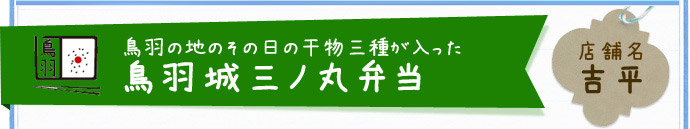 鳥羽

鳥羽の地のその日の干物三種が入った
鳥羽城三ノ丸弁当

店舗名
吉平